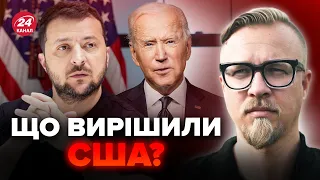 24 КАНАЛ

ЩО ВИРІШИЛИ США?